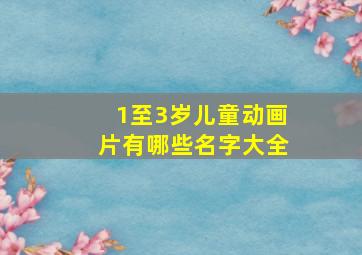 1至3岁儿童动画片有哪些名字大全